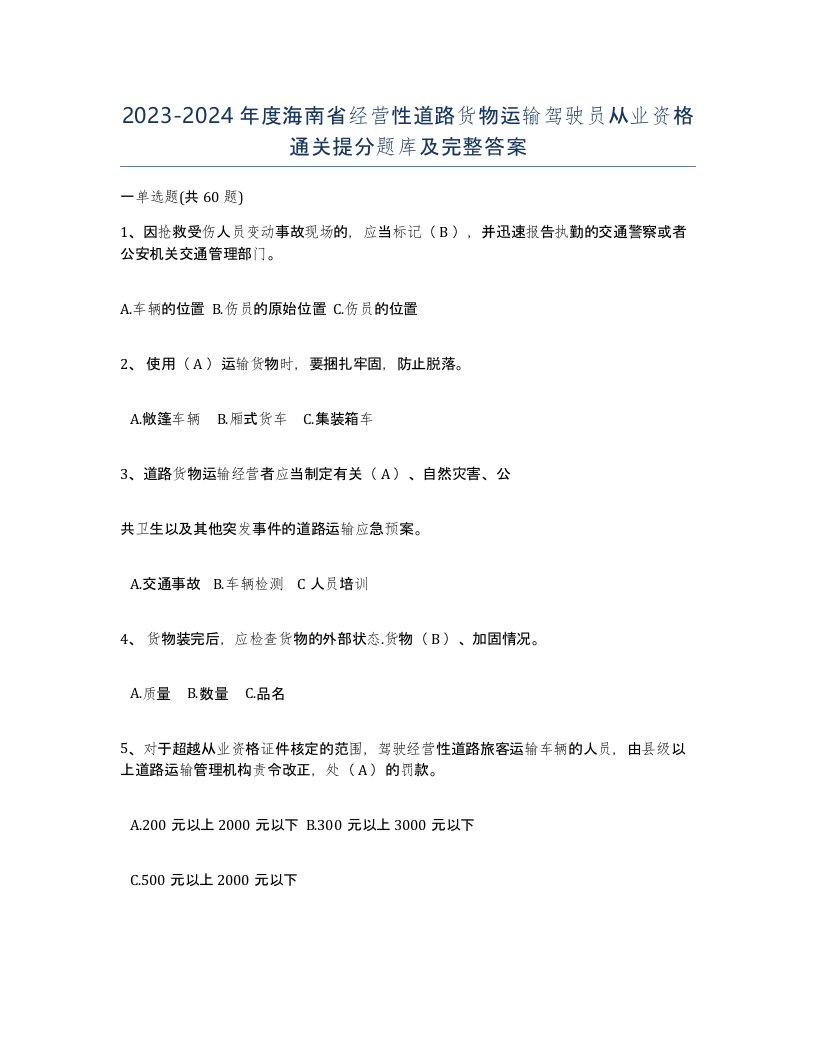 2023-2024年度海南省经营性道路货物运输驾驶员从业资格通关提分题库及完整答案

一单选题(共60题)

1、因抢救受伤人员变动事故现场的，应当标记（B），并迅速报告执勤的交通警察或者公安机关交通管理部门。

A.车辆的位置 B.伤员的原始位置 C.伤员的位置

2、使用（A）运输货物时，要捆扎牢固，防止脱落。

A.敞篷车辆 B.厢式货车 C.集装箱车

3、道路货物运输经营者应当制定有关（A）、自然灾害、公

共卫生以及其他突发事件的道路运输应急预案。

A.交通事故 B.车辆检测 C 人员培训

4、货物装完后，应检查货物的外部状态.货物（B）、加固情况。

A.质量 B.数量 C.品名

5、对于超越从业资格证件核定的范围，驾驶经营性道路旅客运输车辆的人员，由县级以上道路运输管理机构责令改正，处（A）的罚款。

A.200 元以上 2000 元以下 B.300 元以上 3000 元以下

C.500 元以上 2000 元以下